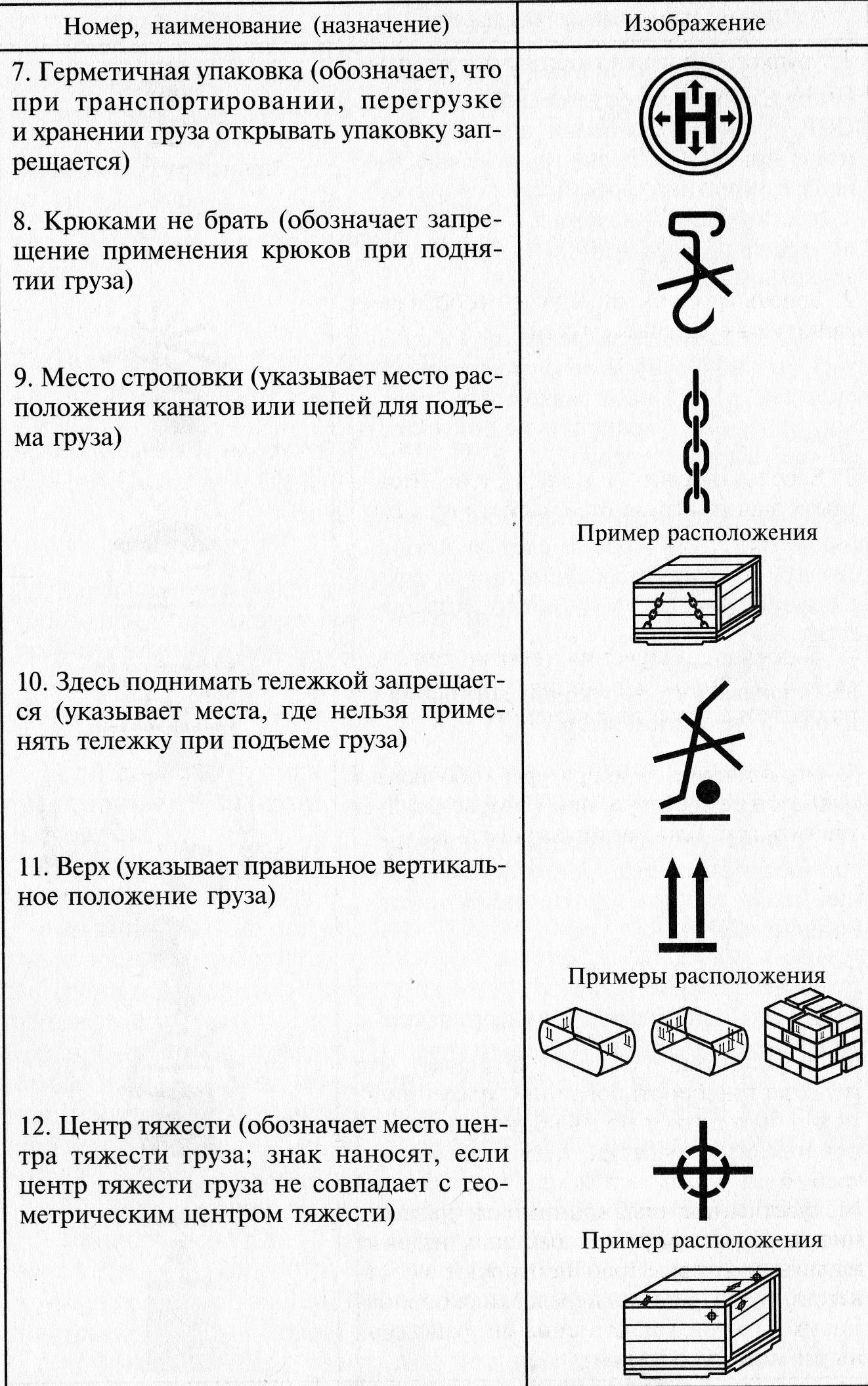 | Номер, наименование (назначение) | Изображение |
|---|---|
| 7. Герметичная упаковка (обозначает, что при транспортировании, перегрузке и хранении груза открывать упаковку запрещается) | H |
| 8. Крюками не брать (обозначает запрещение применения крюков при поднятии груза) | |
| 9. Место строповки (указывает место расположения канатов или цепей для подъема груза) | Пример расположения |
| 10. Здесь поднимать тележкой запрещается (указывает места, где нельзя применять тележку при подъеме груза) | |
| 11. Верх (указывает правильное вертикальное положение груза) | Примеры расположения |
| 12. Центр тяжести (обозначает место центра тяжести груза; знак наносят, если центр тяжести груза не совпадает с геометрическим центром тяжести) | Пример расположения |